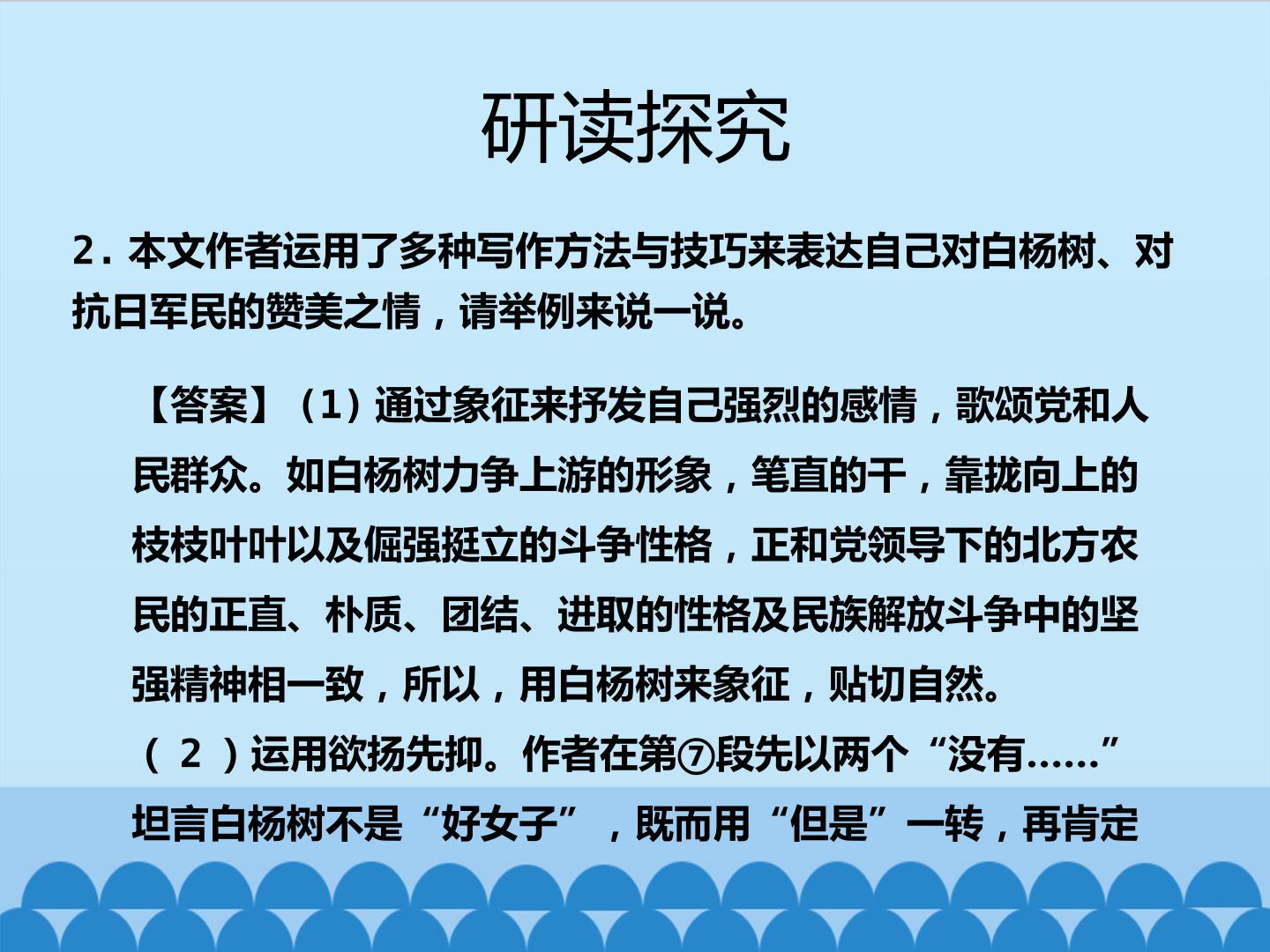 研读探究

2.本文作者运用了多种写作方法与技巧来表达自己对白杨树、对抗日军民的赞美之情，请举例来说一说。

【答案】(1)通过象征来抒发自己强烈的感情，歌颂党和人民群众。如白杨树力争上游的形象，笔直的干，靠拢向上的枝枝叶叶以及倔强挺立的斗争性格，正和党领导下的北方农民的正直、朴质、团结、进取的性格及民族解放斗争中的坚强精神相一致，所以，用白杨树来象征，贴切自然。

(2)运用欲扬先抑。作者在第⑦段先以两个“没有......”坦言白杨树不是“好女子”，既而用“但是”一转，再肯定